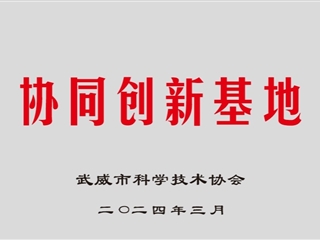 协同创新基地

武威市科学技术协会

二〇二四年三月